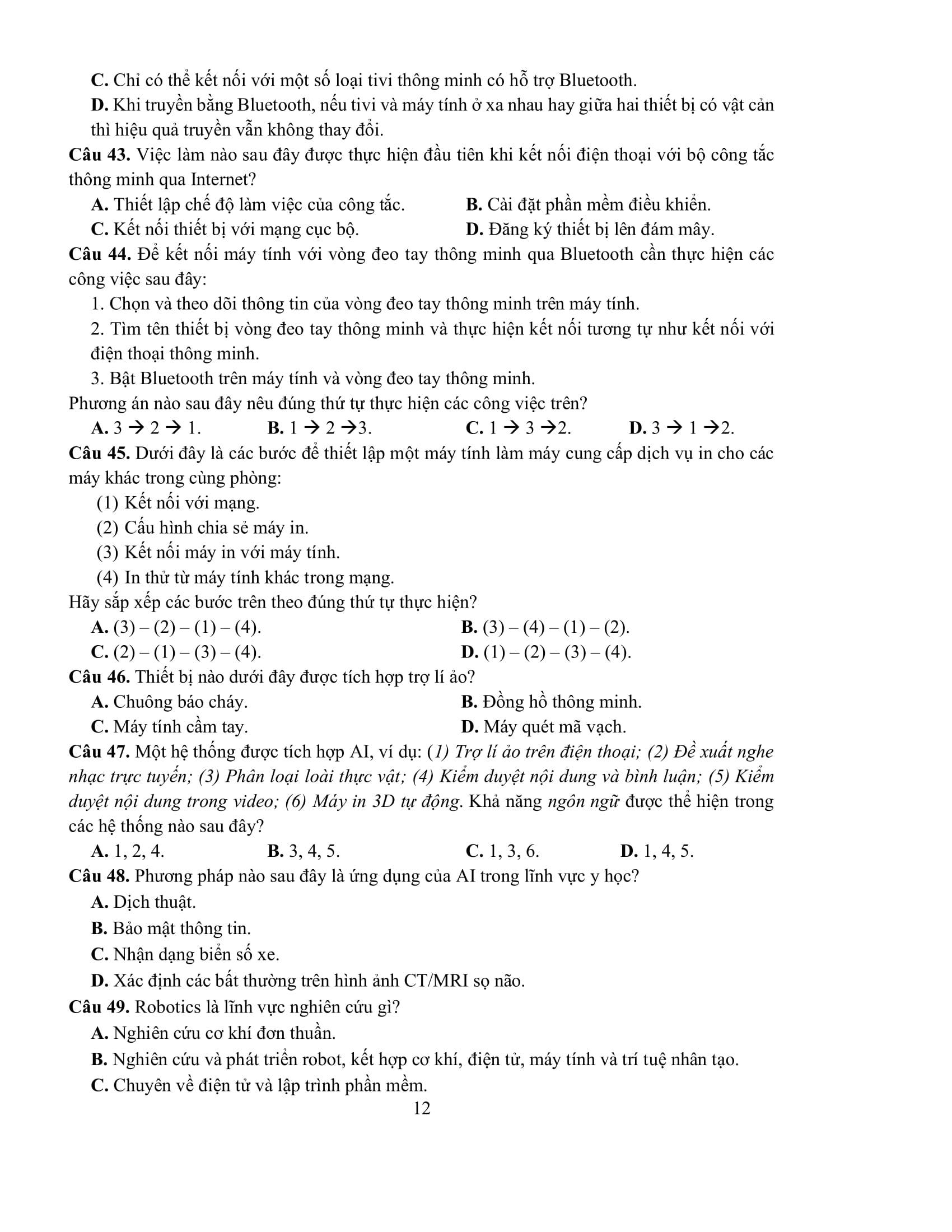 C. Chỉ có thể kết nối với một số loại tivi thông minh có hỗ trợ Bluetooth.

D. Khi truyền bằng Bluetooth, nếu tivi và máy tính ở xa nhau hay giữa hai thiết bị có vật cản thì hiệu quả truyền vẫn không thay đổi.

Câu 43. Việc làm nào sau đây được thực hiện đầu tiên khi kết nối điện thoại với bộ công tắc thông minh qua Internet?

A. Thiết lập chế độ làm việc của công tắc.
B. Cài đặt phần mềm điều khiển.
C. Kết nối thiết bị với mạng cục bộ.
D. Đăng ký thiết bị lên đám mây.

Câu 44. Để kết nối máy tính với vòng đeo tay thông minh qua Bluetooth cần thực hiện các công việc sau đây:

1. Chọn và theo dõi thông tin của vòng đeo tay thông minh trên máy tính.

2. Tìm tên thiết bị vòng đeo tay thông minh và thực hiện kết nối tương tự như kết nối với điện thoại thông minh.

3. Bật Bluetooth trên máy tính và vòng đeo tay thông minh.

Phương án nào sau đây nêu đúng thứ tự thực hiện các công việc trên?

A. 3 → 2 → 1.
B. 1 → 2 →3.
C. 1 → 3 →2.
D. 3 → 1 →2.

Câu 45. Dưới đây là các bước để thiết lập một máy tính làm máy cung cấp dịch vụ in cho các máy khác trong cùng phòng:

(1) Kết nối với mạng.
(2) Cấu hình chia sẻ máy in.
(3) Kết nối máy in với máy tính.
(4) In thử từ máy tính khác trong mạng.

Hãy sắp xếp các bước trên theo đúng thứ tự thực hiện?

A. (3) – (2) – (1) – (4).
B. (3) – (4) – (1) – (2).
C. (2) – (1) – (3) – (4).
D. (1) – (2) – (3) – (4).

Câu 46. Thiết bị nào dưới đây được tích hợp trợ lí ảo?

A. Chuông báo cháy.
B. Đồng hồ thông minh.
C. Máy tính cầm tay.
D. Máy quét mã vạch.

Câu 47. Một hệ thống được tích hợp AI, ví dụ: (1) Trợ lí ảo trên điện thoại; (2) Đề xuất nghe nhạc trực tuyến; (3) Phân loại loài thực vật; (4) Kiểm duyệt nội dung và bình luận; (5) Kiểm duyệt nội dung trong video; (6) Máy in 3D tự động. Khả năng ngôn ngữ được thể hiện trong các hệ thống nào sau đây?

A. 1, 2, 4.
B. 3, 4, 5.
C. 1, 3, 6.
D. 1, 4, 5.

Câu 48. Phương pháp nào sau đây là ứng dụng của AI trong lĩnh vực y học?

A. Dịch thuật.

B. Bảo mật thông tin.

C. Nhận dạng biển số xe.

D. Xác định các bất thường trên hình ảnh CT/MRI sọ não.

Câu 49. Robotics là lĩnh vực nghiên cứu gì?

A. Nghiên cứu cơ khí đơn thuần.

B. Nghiên cứu và phát triển robot, kết hợp cơ khí, điện tử, máy tính và trí tuệ nhân tạo.

C. Chuyên về điện tử và lập trình phần mềm.

12